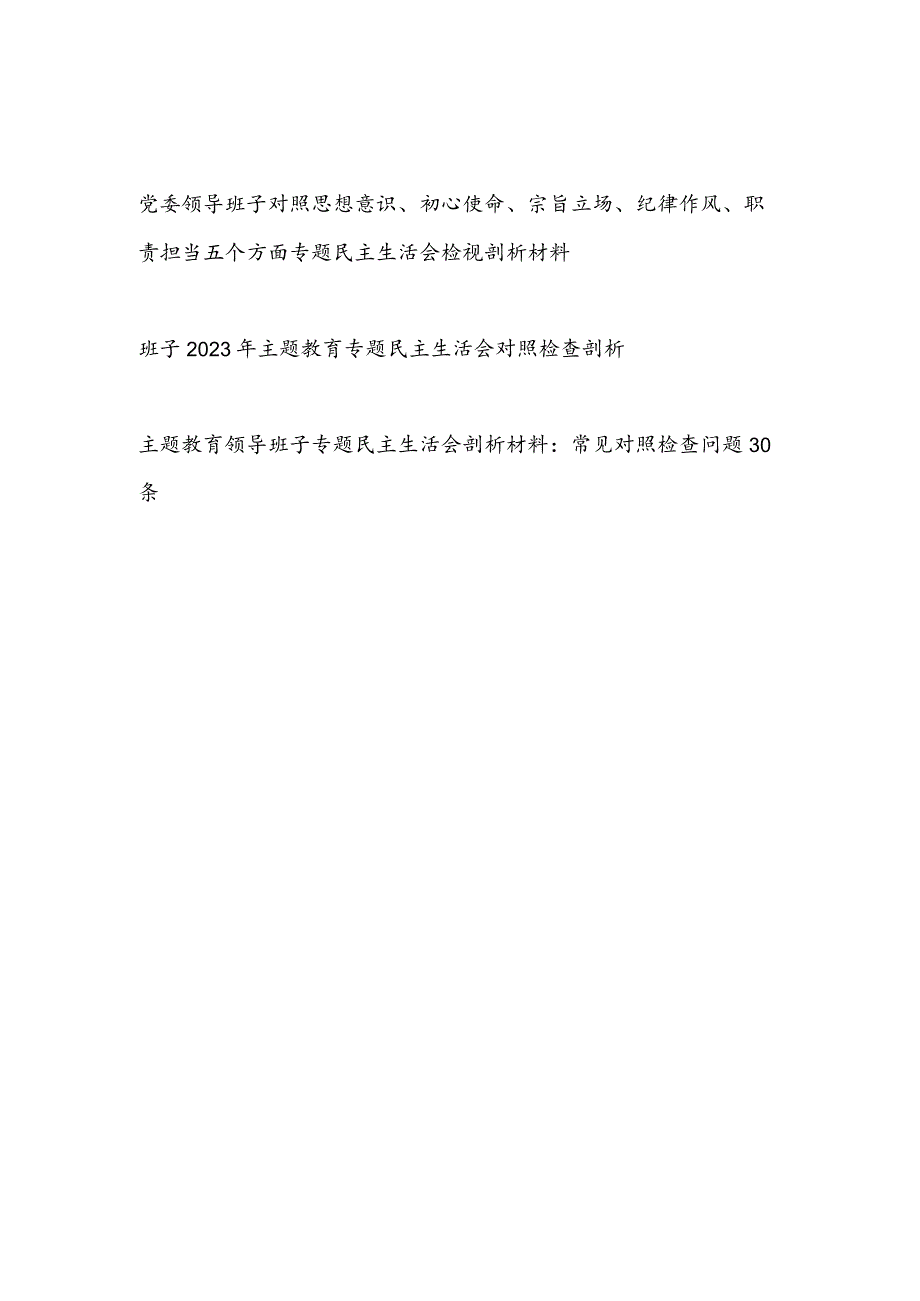 党委领导班子对照思想意识、初心使命、宗旨立场、纪律作风、职责担当五个方面专题民主生活会检视剖析材料

班子2023年主题教育专题民主生活会对照检查剖析

主题教育领导班子专题民主生活会剖析材料：常见对照检查问题30条